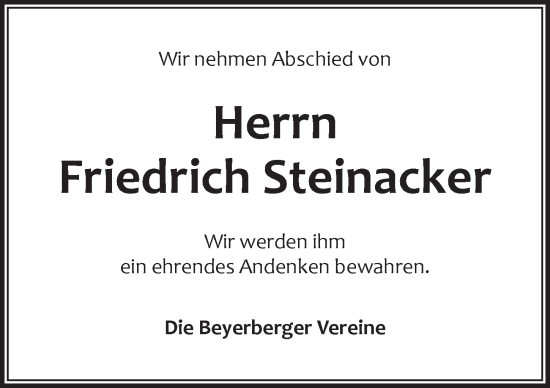 Wir nehmen Abschied von

Herrn
Friedrich Steinacker

Wir werden ihm
ein ehrendes Andenken bewahren.

Die Beyerberger Vereine